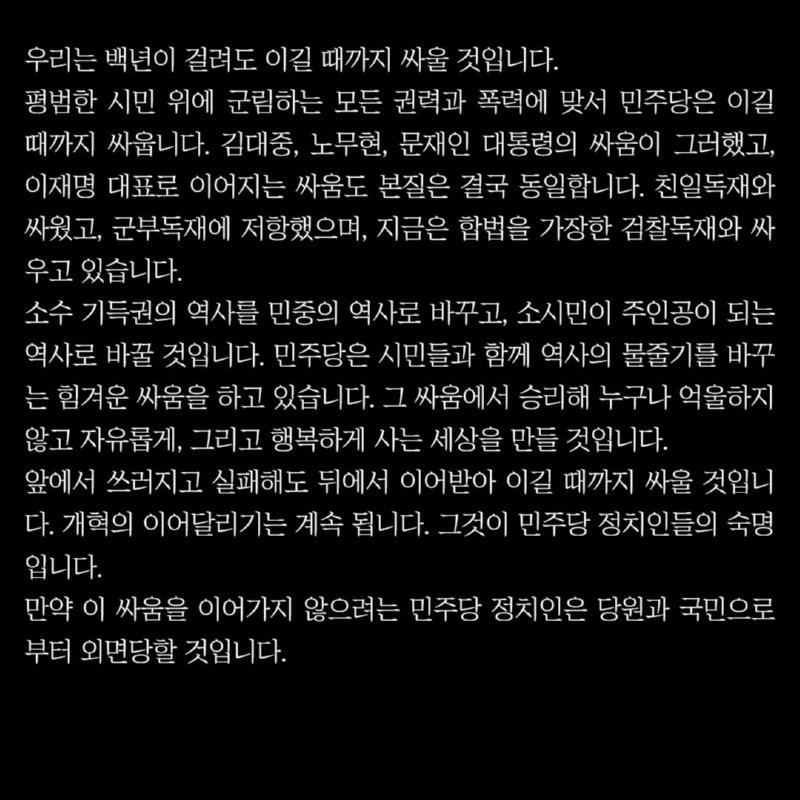 우리는 백년이 걸려도 이길 때까지 싸울 것입니다.
평범한 시민 위에 군림하는 모든 권력과 폭력에 맞서 민주당은 이길 때까지 싸웁니다. 김대중, 노무현, 문재인 대통령의 싸움이 그러했고, 이재명 대표로 이어지는 싸움도 본질은 결국 동일합니다. 친일독재와 싸웠고, 군부독재에 저항했으며, 지금은 합법을 가장한 검찰독재와 싸우고 있습니다.
소수 기득권의 역사를 민중의 역사로 바꾸고, 소시민이 주인공이 되는 역사로 바꿀 것입니다. 민주당은 시민들과 함께 역사의 물줄기를 바꾸는 힘겨운 싸움을 하고 있습니다. 그 싸움에서 승리해 누구나 억울하지 않고 자유롭게, 그리고 행복하게 사는 세상을 만들 것입니다.
앞에서 쓰러지고 실패해도 뒤에서 이어받아 이길 때까지 싸울 것입니다. 개혁의 이어달리기는 계속 됩니다. 그것이 민주당 정치인들의 숙명입니다.
만약 이 싸움을 이어가지 않으려는 민주당 정치인은 당원과 국민으로부터 외면당할 것입니다.